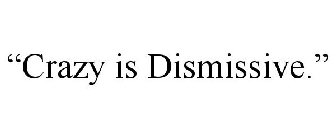 “Crazy is Dismissive.”